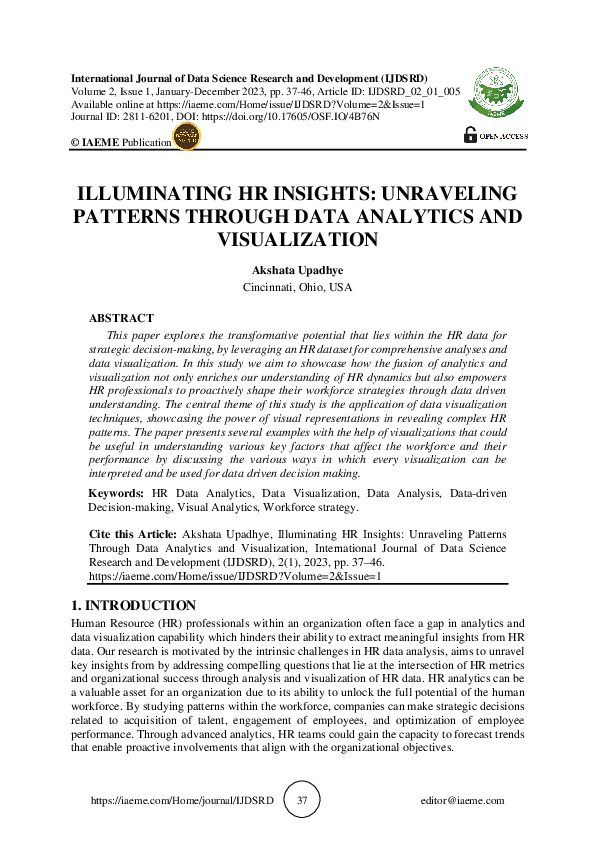 International Journal of Data Science Research and Development (IJDSRD)
Volume 2, Issue 1, January-December 2023, pp. 37-46, Article ID: IJDSRD_02_01_005
Available online at https://iaeme.com/Home/issue/IJDSRD?Volume=2&Issue=1
Journal ID: 2811-6201, DOI: https://doi.org/10.17605/OSF.IO/4B76N

© IAEME Publication

OPEN ACCESS

ILLUMINATING HR INSIGHTS: UNRAVELING PATTERNS THROUGH DATA ANALYTICS AND VISUALIZATION

Akshata Upadhye
Cincinnati, Ohio, USA

ABSTRACT

This paper explores the transformative potential that lies within the HR data for strategic decision-making, by leveraging an HR dataset for comprehensive analyses and data visualization. In this study we aim to showcase how the fusion of analytics and visualization not only enriches our understanding of HR dynamics but also empowers HR professionals to proactively shape their workforce strategies through data driven understanding. The central theme of this study is the application of data visualization techniques, showcasing the power of visual representations in revealing complex HR patterns. The paper presents several examples with the help of visualizations that could be useful in understanding various key factors that affect the workforce and their performance by discussing the various ways in which every visualization can be interpreted and be used for data driven decision making.

Keywords: HR Data Analytics, Data Visualization, Data Analysis, Data-driven Decision-making, Visual Analytics, Workforce strategy.

Cite this Article: Akshata Upadhye, Illuminating HR Insights: Unraveling Patterns Through Data Analytics and Visualization, International Journal of Data Science Research and Development (IJDSRD), 2(1), 2023, pp. 37–46.
https://iaeme.com/Home/issue/IJDSRD?Volume=2&Issue=1

1. INTRODUCTION

Human Resource (HR) professionals within an organization often face a gap in analytics and data visualization capability which hinders their ability to extract meaningful insights from HR data. Our research is motivated by the intrinsic challenges in HR data analysis, aims to unravel key insights from by addressing compelling questions that lie at the intersection of HR metrics and organizational success through analysis and visualization of HR data. HR analytics can be a valuable asset for an organization due to its ability to unlock the full potential of the human workforce. By studying patterns within the workforce, companies can make strategic decisions related to acquisition of talent, engagement of employees, and optimization of employee performance. Through advanced analytics, HR teams could gain the capacity to forecast trends that enable proactive involvements that align with the organizational objectives.

https://iaeme.com/Home/journal/IJDSRD 37 editor@iaeme.com